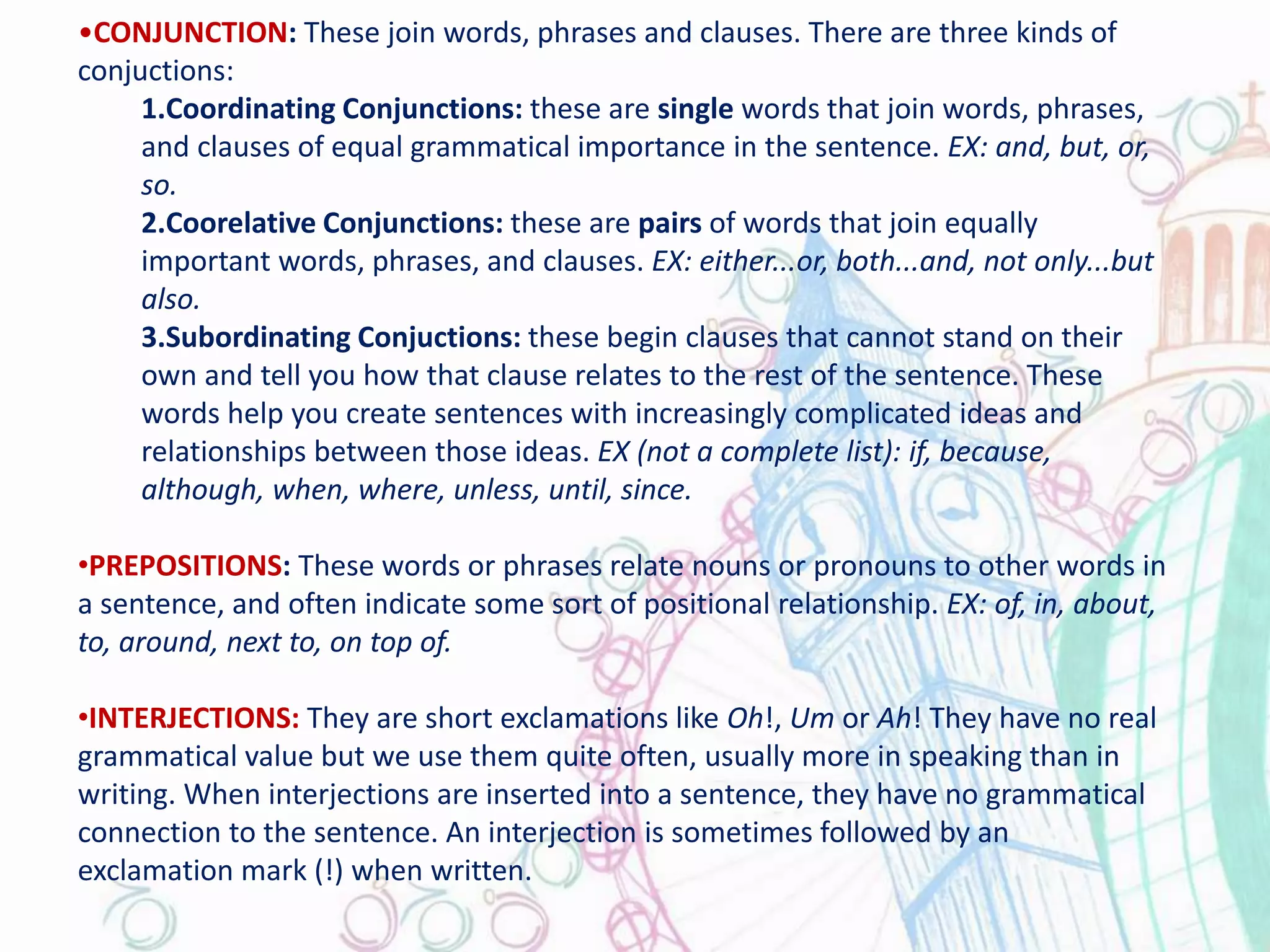 •CONJUNCTION: These join words, phrases and clauses. There are three kinds of conjuctions:

1.Coordinating Conjunctions: these are single words that join words, phrases, and clauses of equal grammatical importance in the sentence. EX: and, but, or, so.

2.Coorelative Conjunctions: these are pairs of words that join equally important words, phrases, and clauses. EX: either...or, both...and, not only...but also.

3.Subordinating Conjuctions: these begin clauses that cannot stand on their own and tell you how that clause relates to the rest of the sentence. These words help you create sentences with increasingly complicated ideas and relationships between those ideas. EX (not a complete list): if, because, although, when, where, unless, until, since.

•PREPOSITIONS: These words or phrases relate nouns or pronouns to other words in a sentence, and often indicate some sort of positional relationship. EX: of, in, about, to, around, next to, on top of.

•INTERJECTIONS: They are short exclamations like Oh!, Um or Ah! They have no real grammatical value but we use them quite often, usually more in speaking than in writing. When interjections are inserted into a sentence, they have no grammatical connection to the sentence. An interjection is sometimes followed by an exclamation mark (!) when written.